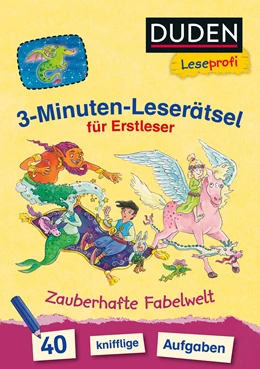 DUDEN

Leseprofi

3-Minuten-Leserätsel
für Erstleser

Zauberhafte Fabelwelt

40 knifflige Aufgaben